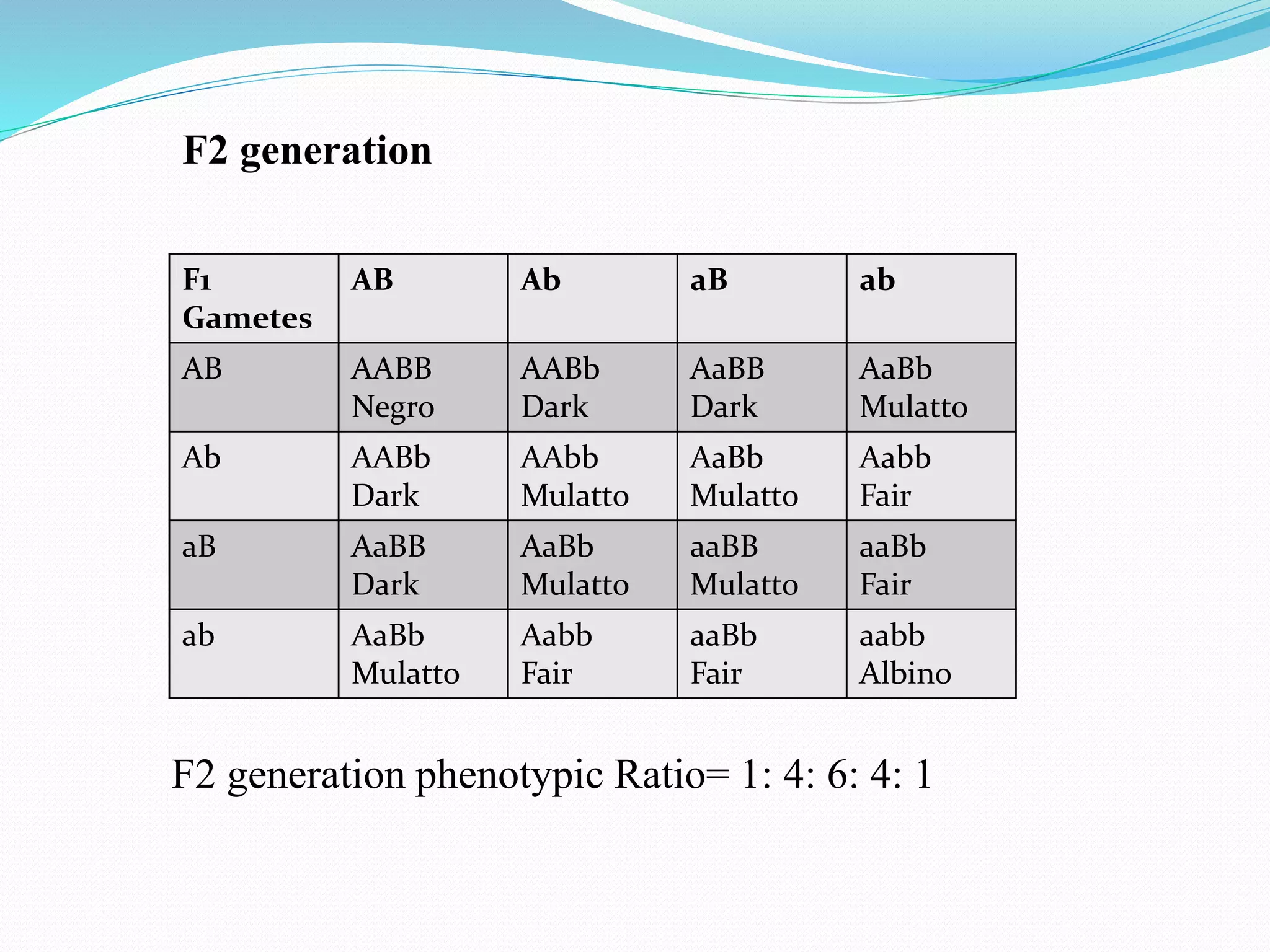 F2 generation

| F1 Gametes | AB | Ab | aB | ab |
|---|---|---|---|---|
| AB | AABB Negro | AABb Dark | AaBB Dark | AaBb Mulatto |
| Ab | AABb Dark | AAbb Mulatto | AaBb Mulatto | Aabb Fair |
| aB | AaBB Dark | AaBb Mulatto | aaBB Mulatto | aaBb Fair |
| ab | AaBb Mulatto | Aabb Fair | aaBb Fair | aabb Albino |

F2 generation phenotypic Ratio= 1: 4: 6: 4: 1